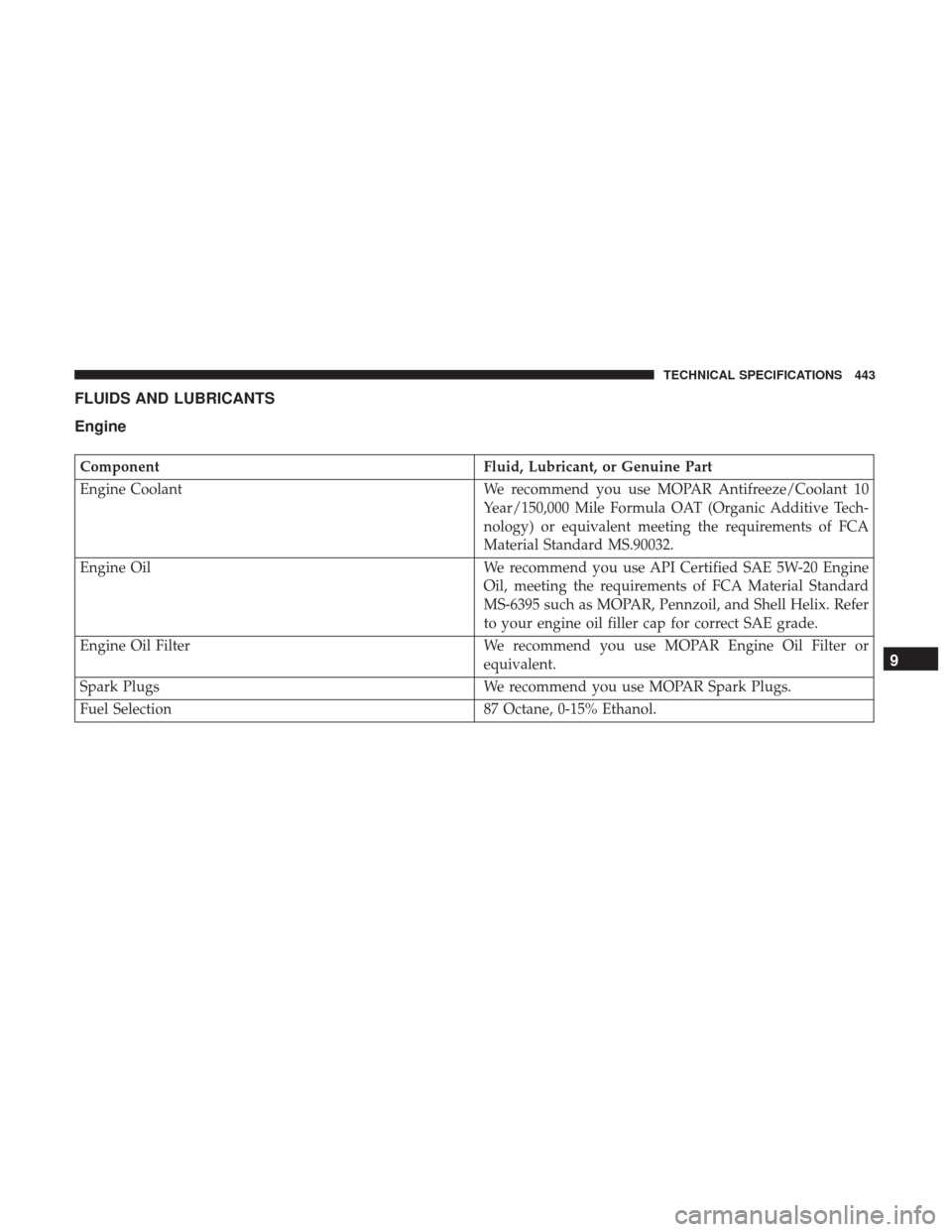 TECHNICAL SPECIFICATIONS 443

FLUIDS AND LUBRICANTS

Engine

| Component | Fluid, Lubricant, or Genuine Part |
|---|---|
| Engine Coolant | We recommend you use MOPAR Antifreeze/Coolant 10 Year/150,000 Mile Formula OAT (Organic Additive Technology) or equivalent meeting the requirements of FCA Material Standard MS.90032. |
| Engine Oil | We recommend you use API Certified SAE 5W-20 Engine Oil, meeting the requirements of FCA Material Standard MS-6395 such as MOPAR, Pennzoil, and Shell Helix. Refer to your engine oil filler cap for correct SAE grade. |
| Engine Oil Filter | We recommend you use MOPAR Engine Oil Filter or equivalent. |
| Spark Plugs | We recommend you use MOPAR Spark Plugs. |
| Fuel Selection | 87 Octane, 0-15% Ethanol. |

9

carmanualsonline.info